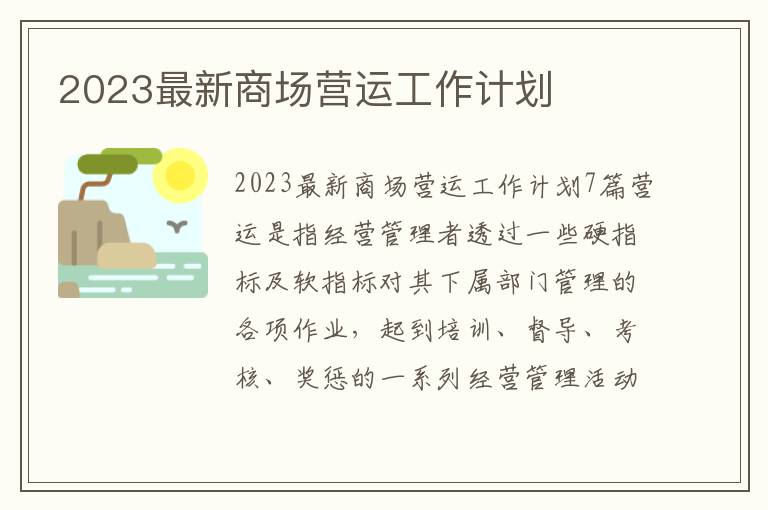 2023最新商场营运工作计划

2023最新商场营运工作计划7篇营运是指经营管理者透过一些硬指标及软指标对其下属部门管理的各项作业，起到培训、督导、考核、奖惩的一系列经营管理活动